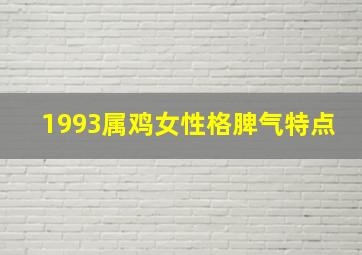 1993属鸡女性格脾气特点